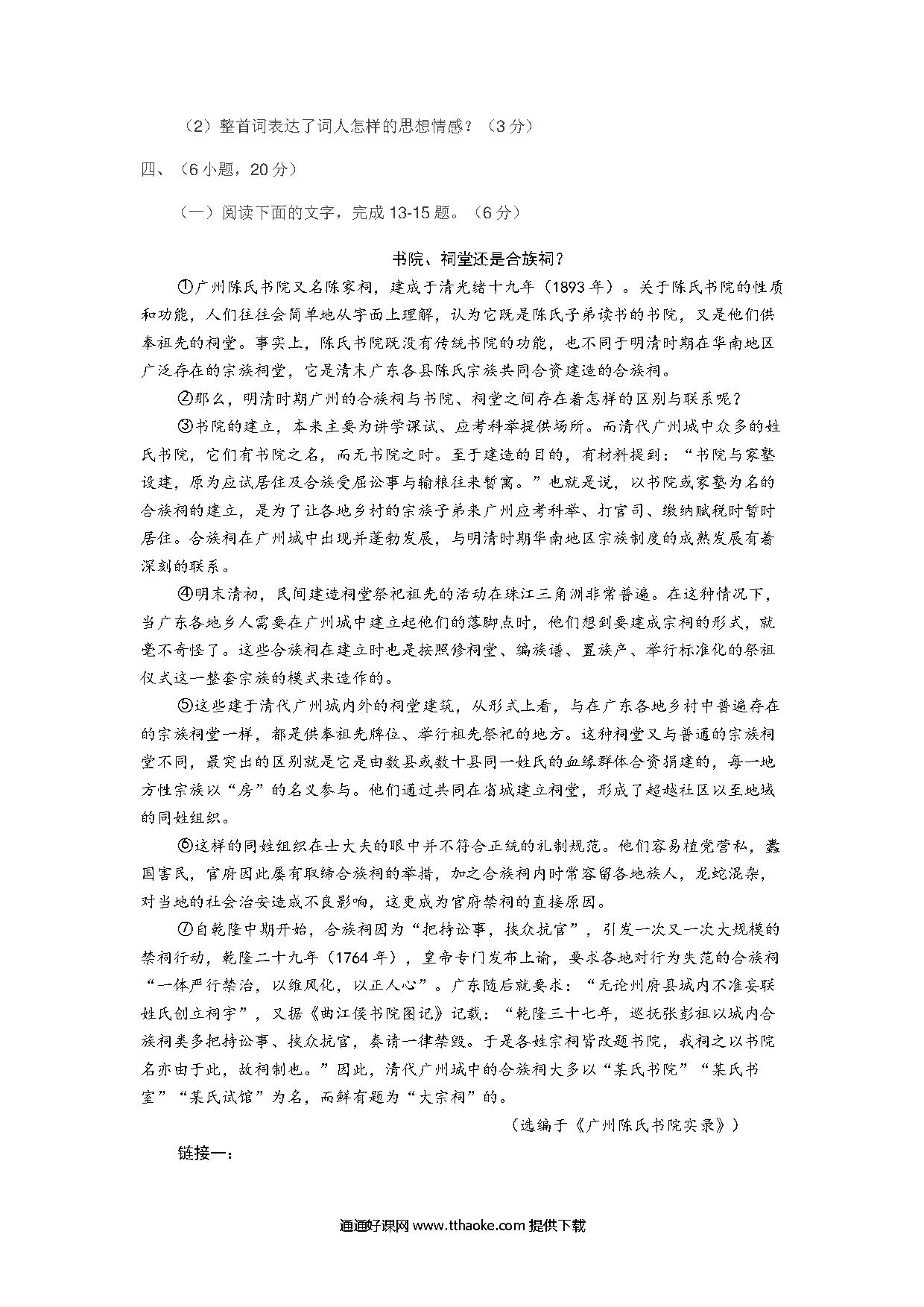 （2）整首词表达了词人怎样的思想情感？（3分）

四、（6小题，20分）

（一）阅读下面的文字，完成13-15题。（6分）

书院、祠堂还是合族祠？

①广州陈氏书院又名陈家祠，建成于清光绪十九年（1893年）。关于陈氏书院的性质和功能，人们往往会简单地从字面上理解，认为它既是陈氏子弟读书的书院，又是他们供奉祖先的祠堂。事实上，陈氏书院既没有传统书院的功能，也不同于明清时期在华南地区广泛存在的宗族祠堂，它是清末广东各县陈氏宗族共同合资建造的合族祠。

②那么，明清时期广州的合族祠与书院、祠堂之间存在着怎样的区别与联系呢？

③书院的建立，本来主要为讲学课试、应考科举提供场所。而清代广州城中众多的姓氏书院，它们有书院之名，而无书院之时。至于建造的目的，有材料提到：“书院与家塾设建，原为应试居住及合族受屈讼事与输粮往来暂寓。”也就是说，以书院或家塾为名的合族祠的建立，是为了让各地乡村的宗族子弟来广州应考科举、打官司、缴纳赋税时暂时居住。合族祠在广州城中出现并蓬勃发展，与明清时期华南地区宗族制度的成熟发展有着深刻的联系。

④明末清初，民间建造祠堂祭祀祖先的活动在珠江三角洲非常普遍。在这种情况下，当广东各地乡人需要在广州城中建立起他们的落脚点时，他们想到要建成宗祠的形式，就毫不奇怪了。这些合族祠在建立时也是按照修祠堂、编族谱、置族产、举行标准化的祭祖仪式这一整套宗族的模式来造作的。

⑤这些建于清代广州城内外的祠堂建筑，从形式上看，与在广东各地乡村中普遍存在的宗族祠堂一样，都是供奉祖先牌位、举行祖先祭祀的地方。这种祠堂又与普通的宗族祠堂不同，最突出的区别就是它是由数县或数十县同一姓氏的血缘群体合资捐建的，每一地方性宗族以“房”的名义参与。他们通过共同在省城建立祠堂，形成了超越社区以至地域的同姓组织。

⑥这样的同姓组织在士大夫的眼中并不符合正统的礼制规范。他们容易植党营私，蠹国害民，官府因此屡有取缔合族祠的举措，加之合族祠内时常容留各地族人，龙蛇混杂，对当地的社会治安造成不良影响，这更成为官府禁祠的直接原因。

⑦自乾隆中期开始，合族祠因为“把持讼事，挟众抗官”，引发一次又一次大规模的禁祠行动，乾隆二十九年（1764年），皇帝专门发布上谕，要求各地对行为失范的合族祠“一体严行禁治，以维风化，以正人心”。广东随后就要求：“无论州府县城内不准妄联姓氏创立祠宇”，又据《曲江侯书院图记》记载：“乾隆三十七年，巡抚张彭祖以城内合族祠类多把持讼事、挟众抗官，奏请一律禁毁。于是各姓宗祠皆改题书院，我祠之以书院名亦由于此，故祠制也。”因此，清代广州城中的合族祠大多以“某氏书院”“某氏书室”“某氏试馆”为名，而鲜有题为“大宗祠”的。

（选编于《广州陈氏书院实录》）

链接一：

通通好课网 www.tthaoke.com 提供下载